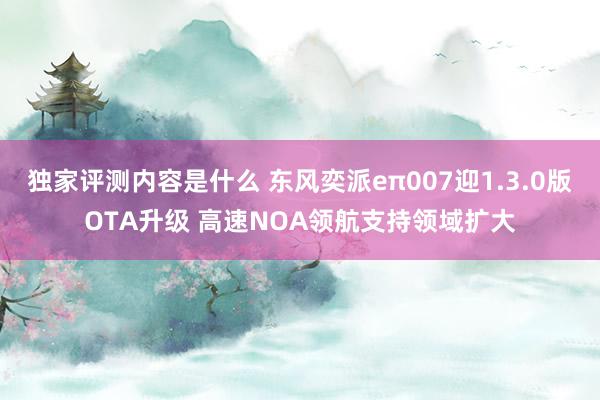 独家评测内容是什么 东风奕派eπ007迎1.3.0版OTA升级 高速NOA领航支持领域扩大